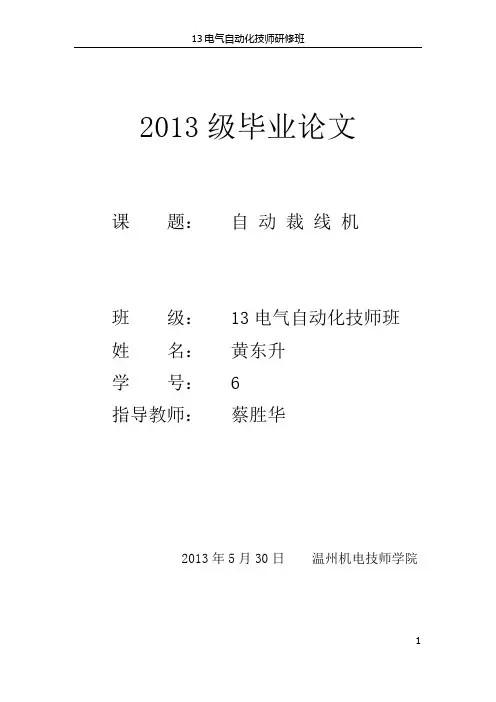 13电气自动化技师研修班

2013级毕业论文

课 题： 自动裁线机

班 级： 13电气自动化技师班
姓 名： 黄东升
学 号： 6
指导教师： 蔡胜华

2013年5月30日 温州机电技师学院

1